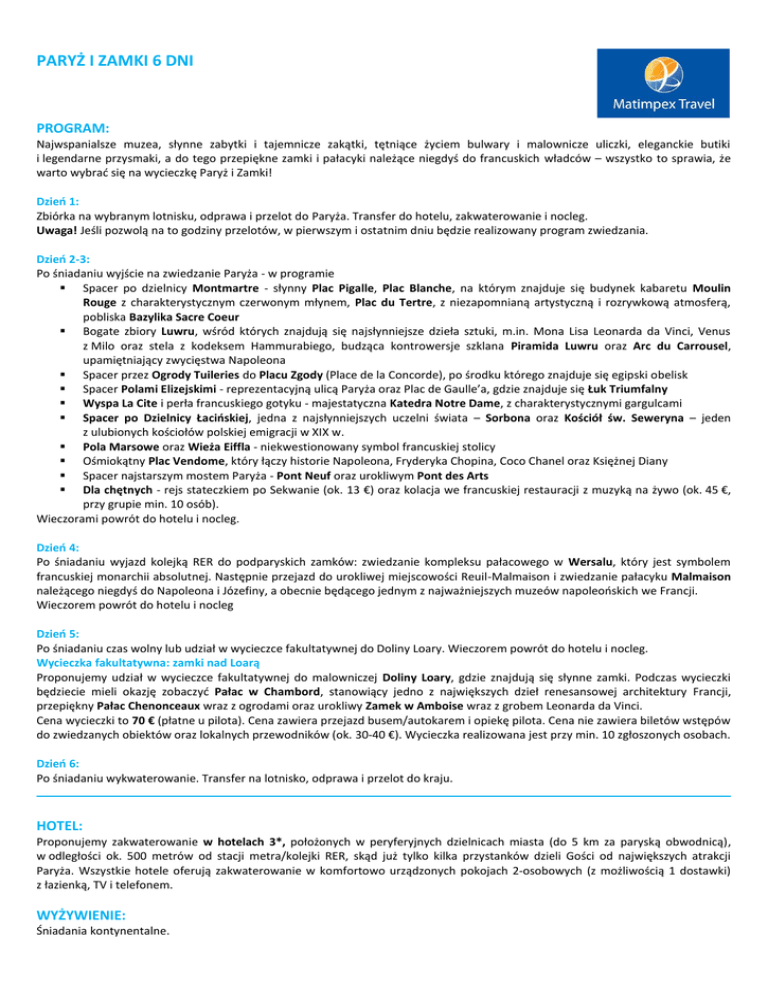 PARYŻ I ZAMKI 6 DNI

Matimpex Travel

PROGRAM:
Najwspanialsze muzea, słynne zabytki i tajemnicze zakątki, tętniące życiem bulwary i malownicze uliczki, eleganckie butiki i legendarne przysmaki, a do tego przepiękne zamki i pałacyki należące niegdyś do francuskich władców – wszystko to sprawia, że warto wybrać się na wycieczkę Paryż i Zamki!

Dzień 1:
Zbiórka na wybranym lotnisku, odprawa i przelot do Paryża. Transfer do hotelu, zakwaterowanie i nocleg.
Uwaga! Jeśli pozwolą na to godziny przelotów, w pierwszym i ostatnim dniu będzie realizowany program zwiedzania.

Dzień 2-3:
Po śniadaniu wyjście na zwiedzanie Paryża - w programie
▪ Spacer po dzielnicy Montmartre - słynny Plac Pigalle, Plac Blanche, na którym znajduje się budynek kabaretu Moulin Rouge z charakterystycznym czerwonym młynem, Plac du Tertre, z niezapomnianą artystyczną i rozrywkową atmosferą, pobliska Bazylika Sacre Coeur
▪ Bogate zbiory Luwru, wśród których znajdują się najsłynniejsze dzieła sztuki, m.in. Mona Lisa Leonarda da Vinci, Venus z Milo oraz stela z kodeksem Hammurabiego, budząca kontrowersje szklana Piramida Luwru oraz Arc du Carrousel, upamiętniający zwycięstwa Napoleona
▪ Spacer przez Ogrody Tuileries do Placu Zgody (Place de la Concorde), po środku którego znajduje się egipski obelisk
▪ Spacer Polami Elizejskimi - reprezentacyjną ulicą Paryża oraz Plac de Gaulle'a, gdzie znajduje się Łuk Triumfalny
▪ Wyspa La Cite i perła francuskiego gotyku - majestatyczna Katedra Notre Dame, z charakterystycznymi gargulcami
▪ Spacer po Dzielnicy Łacińskiej, jedna z najsłynniejszych uczelni świata – Sorbona oraz Kościół św. Seweryna – jeden z ulubionych kościołów polskiej emigracji w XIX w.
▪ Pola Marsowe oraz Wieża Eiffla - niekwestionowany symbol francuskiej stolicy
▪ Ośmiokątny Plac Vendome, który łączy historie Napoleona, Fryderyka Chopina, Coco Chanel oraz Księżnej Diany
▪ Spacer najstarszym mostem Paryża - Pont Neuf oraz urokliwym Pont des Arts
▪ Dla chętnych - rejs stateczkiem po Sekwanie (ok. 13 €) oraz kolacja we francuskiej restauracji z muzyką na żywo (ok. 45 €, przy grupie min. 10 osób).
Wieczorami powrót do hotelu i nocleg.

Dzień 4:
Po śniadaniu wyjazd kolejką RER do podparyskich zamków: zwiedzanie kompleksu pałacowego w Wersalu, który jest symbolem francuskiej monarchii absolutnej. Następnie przejazd do urokliwej miejscowości Reuil-Malmaison i zwiedzanie pałacyku Malmaison należącego niegdyś do Napoleona i Józefiny, a obecnie będącego jednym z najważniejszych muzeów napoleońskich we Francji.
Wieczorem powrót do hotelu i nocleg

Dzień 5:
Po śniadaniu czas wolny lub udział w wycieczce fakultatywnej do Doliny Loary. Wieczorem powrót do hotelu i nocleg.
Wycieczka fakultatywna: zamki nad Loarą
Proponujemy udział w wycieczce fakultatywnej do malowniczej Doliny Loary, gdzie znajdują się słynne zamki. Podczas wycieczki będziecie mieli okazję zobaczyć Pałac w Chambord, stanowiący jedno z największych dzieł renesansowej architektury Francji, przepiękny Pałac Chenonceaux wraz z ogrodami oraz urokliwy Zamek w Amboise wraz z grobem Leonarda da Vinci.
Cena wycieczki to 70 € (płatne u pilota). Cena zawiera przejazd busem/autokarem i opiekę pilota. Cena nie zawiera biletów wstępów do zwiedzanych obiektów oraz lokalnych przewodników (ok. 30-40 €). Wycieczka realizowana jest przy min. 10 zgłoszonych osobach.

Dzień 6:
Po śniadaniu wykwaterowanie. Transfer na lotnisko, odprawa i przelot do kraju.

HOTEL:
Proponujemy zakwaterowanie w hotelach 3*, położonych w peryferyjnych dzielnicach miasta (do 5 km za paryską obwodnicą), w odległości ok. 500 metrów od stacji metra/kolejki RER, skąd już tylko kilka przystanków dzieli Gości od największych atrakcji Paryża. Wszystkie hotele oferują zakwaterowanie w komfortowo urządzonych pokojach 2-osobowych (z możliwością 1 dostawki) z łazienką, TV i telefonem.

WYŻYWIENIE:
Śniadania kontynentalne.